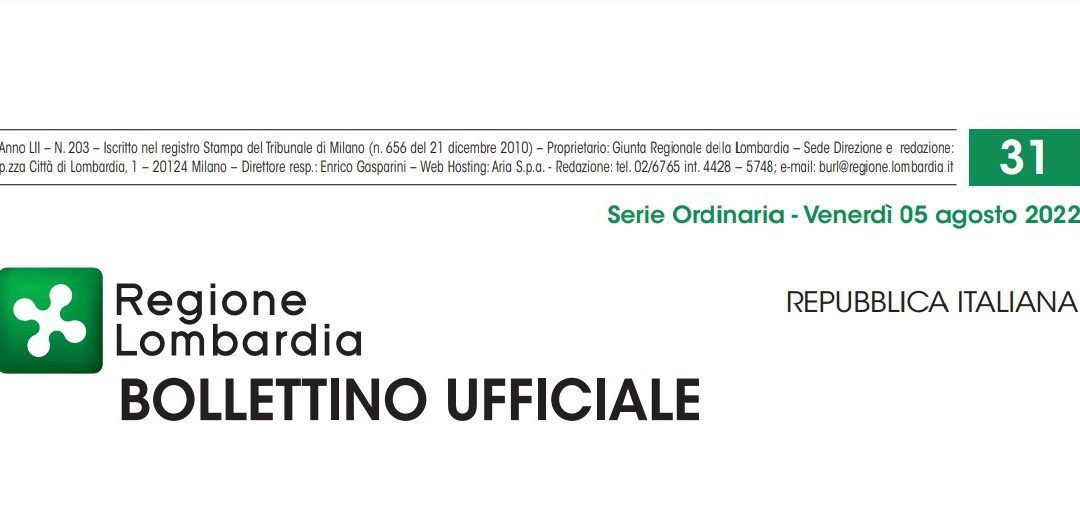 Anno LII – N. 203 – Iscritto nel registro Stampa del Tribunale di Milano (n. 656 del 21 dicembre 2010) – Proprietario: Giunta Regionale della Lombardia – Sede Direzione e redazione: p.zza Città di Lombardia, 1 – 20124 Milano – Direttore resp.: Enrico Gasparini – Web Hosting: Aria S.p.a. - Redazione: tel. 02/6765 int. 4428 – 5748; e-mail: burl@regione.lombardia.it

31

Serie Ordinaria - Venerdì 05 agosto 2022

Regione Lombardia

REPUBBLICA ITALIANA

BOLLETTINO UFFICIALE